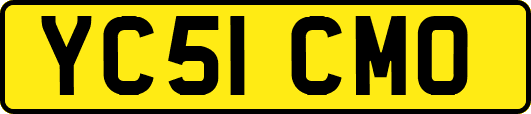 YC51 CMO